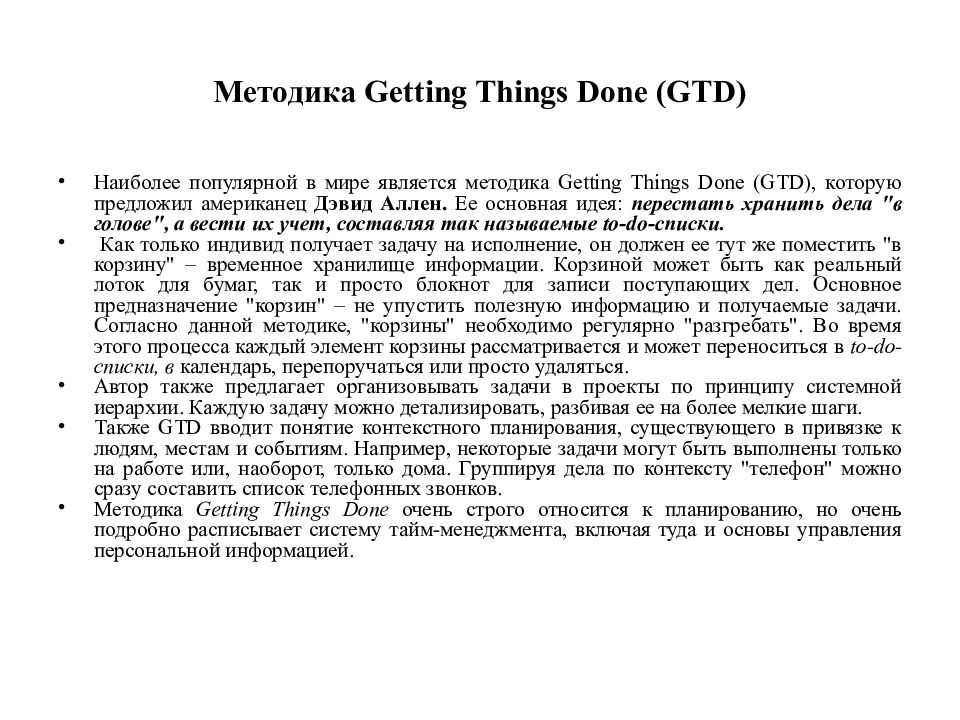 Методика Getting Things Done (GTD)

• Наиболее популярной в мире является методика Getting Things Done (GTD), которую предложил американец Дэвид Аллен. Ее основная идея: перестать хранить дела "в голове", а вести их учет, составляя так называемые to-do-списки.
• Как только индивид получает задачу на исполнение, он должен ее тут же поместить "в корзину" – временное хранилище информации. Корзиной может быть как реальный лоток для бумаг, так и просто блокнот для записи поступающих дел. Основное предназначение "корзин" – не упустить полезную информацию и получаемые задачи. Согласно данной методике, "корзины" необходимо регулярно "разгребать". Во время этого процесса каждый элемент корзины рассматривается и может переноситься в to-do-списки, в календарь, перепоручаться или просто удаляться.
• Автор также предлагает организовывать задачи в проекты по принципу системной иерархии. Каждую задачу можно детализировать, разбивая ее на более мелкие шаги.
• Также GTD вводит понятие контекстного планирования, существующего в привязке к людям, местам и событиям. Например, некоторые задачи могут быть выполнены только на работе или, наоборот, только дома. Группируя дела по контексту "телефон" можно сразу составить список телефонных звонков.
• Методика Getting Things Done очень строго относится к планированию, но очень подробно расписывает систему тайм-менеджмента, включая туда и основы управления персональной информацией.